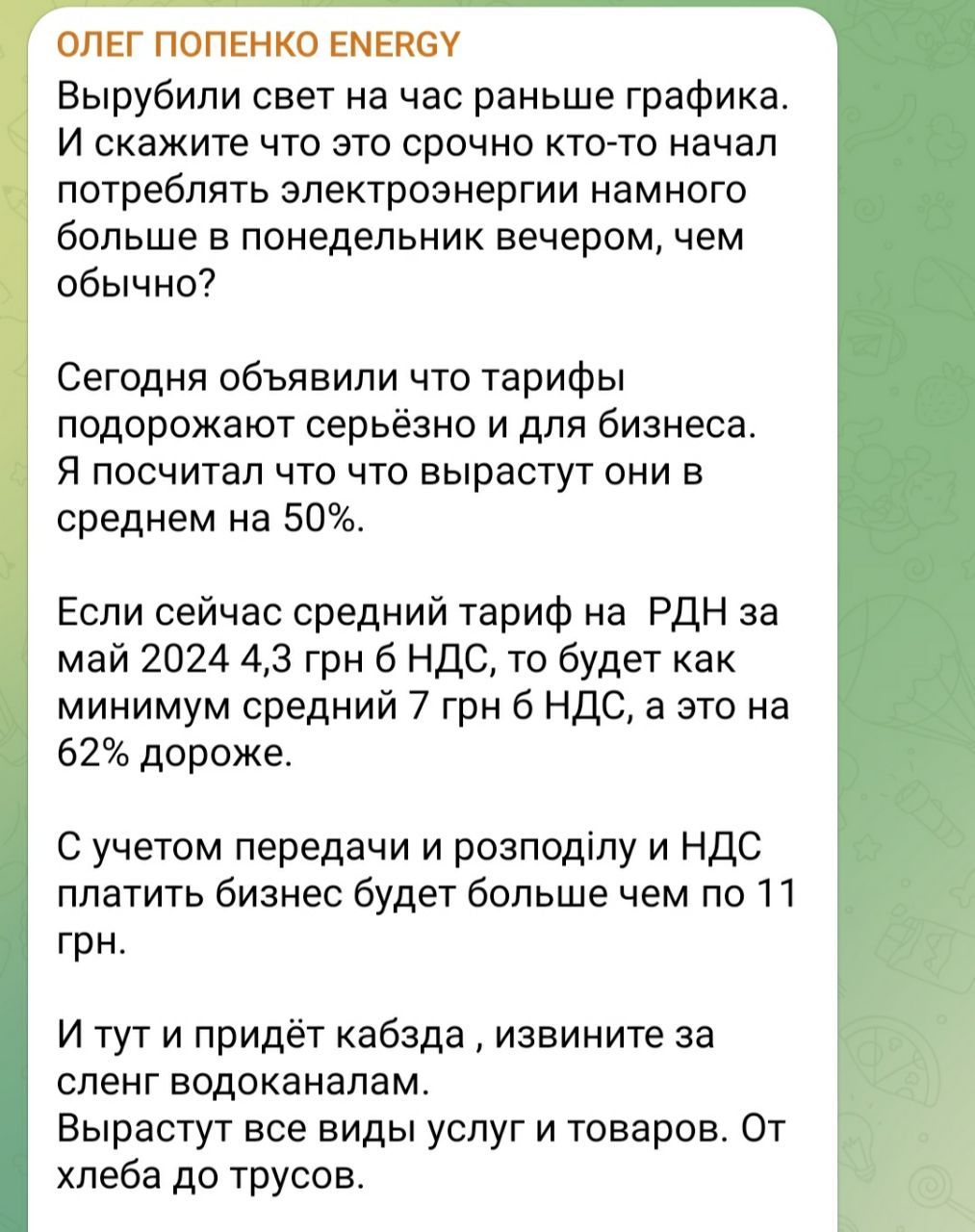 ОЛЕГ ПОПЕНКО ENERGY

Вырубили свет на час раньше графика. И скажите что это срочно кто-то начал потреблять электроэнергии намного больше в понедельник вечером, чем обычно?

Сегодня объявили что тарифы подорожают серьёзно и для бизнеса. Я посчитал что что вырастут они в среднем на 50%.

Если сейчас средний тариф на  РДН за май 2024 4,3 грн б НДС, то будет как минимум средний 7 грн б НДС, а это на 62% дороже.

С учетом передачи и розподілу и НДС платить бизнес будет больше чем по 11 грн.

И тут и придёт кабзда , извините за сленг водоканалам.
Вырастут все виды услуг и товаров. От хлеба до трусов.